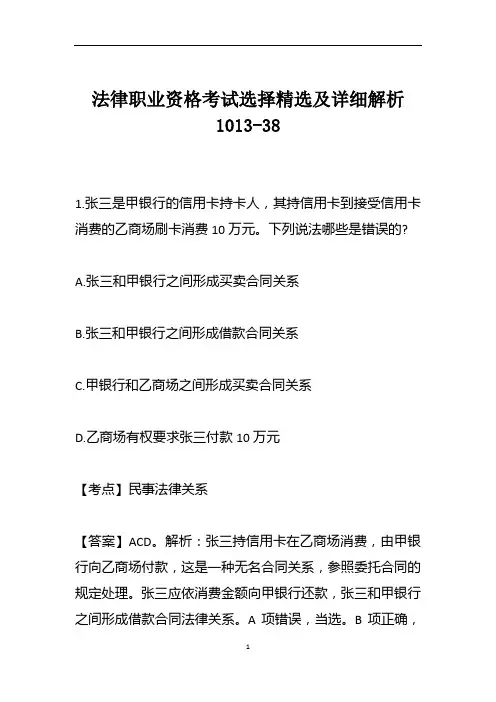 法律职业资格考试选择精选及详细解析
1013-38

1.张三是甲银行的信用卡持卡人，其持信用卡到接受信用卡消费的乙商场刷卡消费 10 万元。下列说法哪些是错误的?

A.张三和甲银行之间形成买卖合同关系

B.张三和甲银行之间形成借款合同关系

C.甲银行和乙商场之间形成买卖合同关系

D.乙商场有权要求张三付款 10 万元

【考点】民事法律关系

【答案】ACD。解析：张三持信用卡在乙商场消费，由甲银行向乙商场付款，这是一种无名合同关系，参照委托合同的规定处理。张三应依消费金额向甲银行还款，张三和甲银行之间形成借款合同法律关系。A 项错误，当选。B 项正确，

1